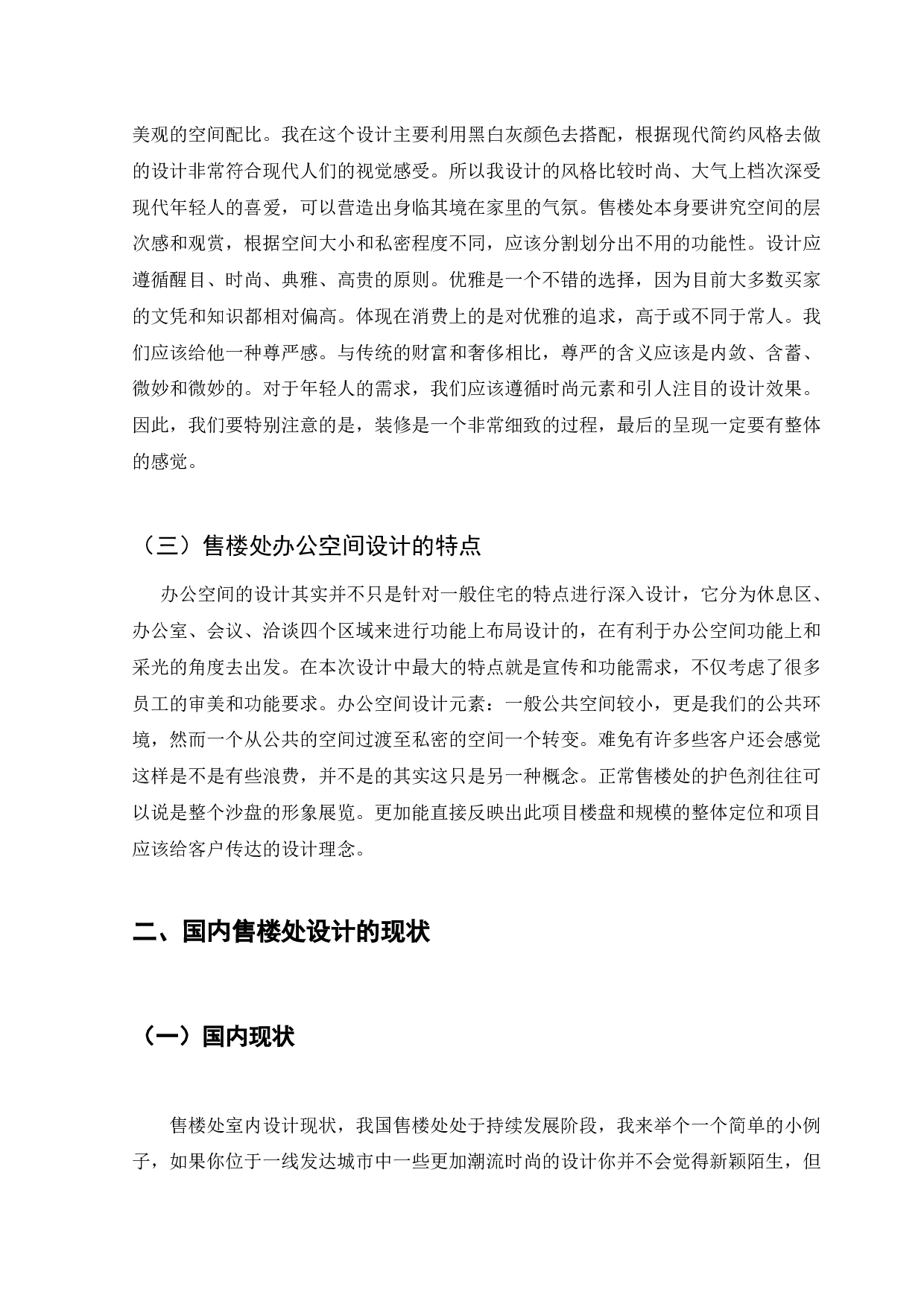 美观的空间配比。我在这个设计主要利用黑白灰颜色去搭配，根据现代简约风格去做的设计非常符合现代人们的视觉感受。所以我设计的风格比较时尚、大气上档次深受现代年轻人的喜爱，可以营造出身临其境在家里的气氛。售楼处本身要讲究空间的层次感和观赏，根据空间大小和私密程度不同，应该分割划分出不用的功能性。设计应遵循醒目、时尚、典雅、高贵的原则。优雅是一个不错的选择，因为目前大多数买家的文凭和知识都相对偏高。体现在消费上的是对优雅的追求，高于或不同于常人。我们应该给他一种尊严感。与传统的财富和奢侈相比，尊严的含义应该是内敛、含蓄、微妙和微妙的。对于年轻人的需求，我们应该遵循时尚元素和引人注目的设计效果。因此，我们要特别注意的是，装修是一个非常细致的过程，最后的呈现一定要有整体的感觉。

（三）售楼处办公空间设计的特点

办公空间的设计其实并不只是针对一般住宅的特点进行深入设计，它分为休息区、办公室、会议、洽谈四个区域来进行功能上布局设计的，在有利于办公空间功能上和采光的角度去出发。在本次设计中最大的特点就是宣传和功能需求，不仅考虑了很多员工的审美和功能要求。办公空间设计元素：一般公共空间较小，更是我们的公共环境，然而一个从公共的空间过渡至私密的空间一个转变。难免有许多些客户还会感觉这样是不是有些浪费，并不是的其实这只是另一种概念。正常售楼处的护色剂往往可以说是整个沙盘的形象展览。更加能直接反映出此项目楼盘和规模的整体定位和项目应该给客户传达的设计理念。

二、国内售楼处设计的现状

（一）国内现状

售楼处室内设计现状，我国售楼处处于持续发展阶段，我来举个一个简单的小例子，如果你位于一线发达城市中一些更加潮流时尚的设计你并不会觉得新颖陌生，但